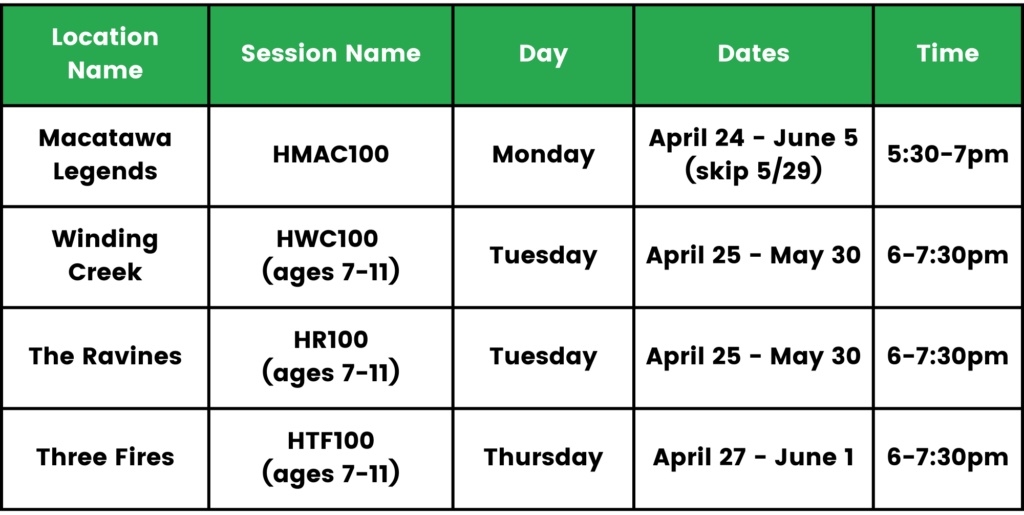 | Location Name | Session Name | Day | Dates | Time |
|---|---|---|---|---|
| Macatawa Legends | HMAC100 | Monday | April 24 - June 5 (skip 5/29) | 5:30-7pm |
| Winding Creek | HWC100 (ages 7-11) | Tuesday | April 25 - May 30 | 6-7:30pm |
| The Ravines | HR100 (ages 7-11) | Tuesday | April 25 - May 30 | 6-7:30pm |
| Three Fires | HTF100 (ages 7-11) | Thursday | April 27 - June 1 | 6-7:30pm |